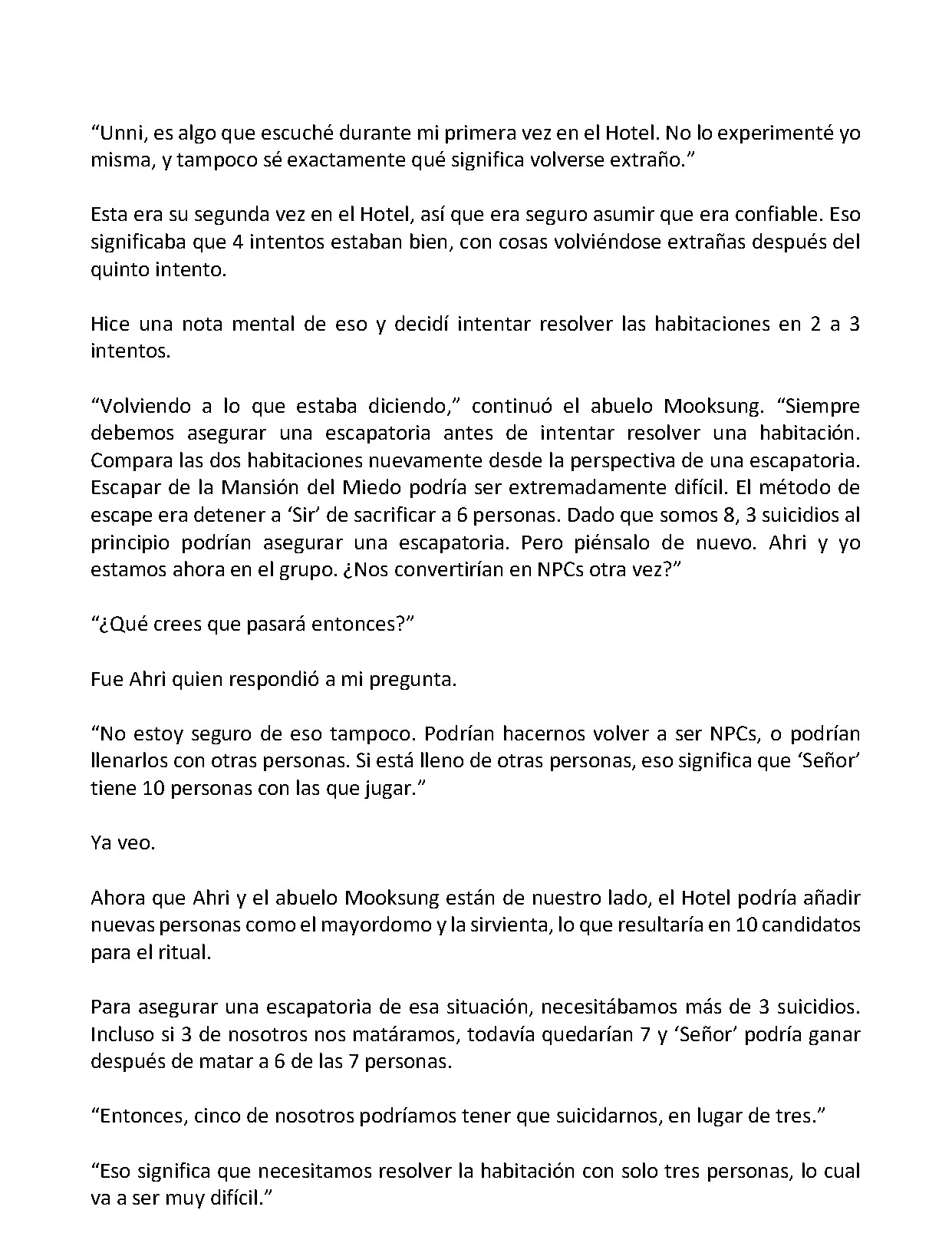 "Unni, es algo que escuché durante mi primera vez en el Hotel. No lo experimenté yo misma, y tampoco sé exactamente qué significa volverse extraño."

Esta era su segunda vez en el Hotel, así que era seguro asumir que era confiable. Eso significaba que 4 intentos estaban bien, con cosas volviéndose extrañas después del quinto intento.

Hice una nota mental de eso y decidí intentar resolver las habitaciones en 2 a 3 intentos.

"Volviendo a lo que estaba diciendo," continuó el abuelo Mooksung. "Siempre debemos asegurar una escapatoria antes de intentar resolver una habitación. Compara las dos habitaciones nuevamente desde la perspectiva de una escapatoria. Escapar de la Mansión del Miedo podría ser extremadamente difícil. El método de escape era detener a 'Sir' de sacrificar a 6 personas. Dado que somos 8, 3 suicidios al principio podrían asegurar una escapatoria. Pero piénsalo de nuevo. Ahri y yo estamos ahora en el grupo. ¿Nos convertirían en NPCs otra vez?"

"¿Qué crees que pasará entonces?"

Fue Ahri quien respondió a mi pregunta.

"No estoy seguro de eso tampoco. Podrían hacernos volver a ser NPCs, o podrían llenarlos con otras personas. Si está lleno de otras personas, eso significa que 'Señor' tiene 10 personas con las que jugar."

Ya veo.

Ahora que Ahri y el abuelo Mooksung están de nuestro lado, el Hotel podría añadir nuevas personas como el mayordomo y la sirvienta, lo que resultaría en 10 candidatos para el ritual.

Para asegurar una escapatoria de esa situación, necesitábamos más de 3 suicidios. Incluso si 3 de nosotros nos matáramos, todavía quedarían 7 y 'Señor' podría ganar después de matar a 6 de las 7 personas.

"Entonces, cinco de nosotros podríamos tener que suicidarnos, en lugar de tres."

"Eso significa que necesitamos resolver la habitación con solo tres personas, lo cual va a ser muy difícil."